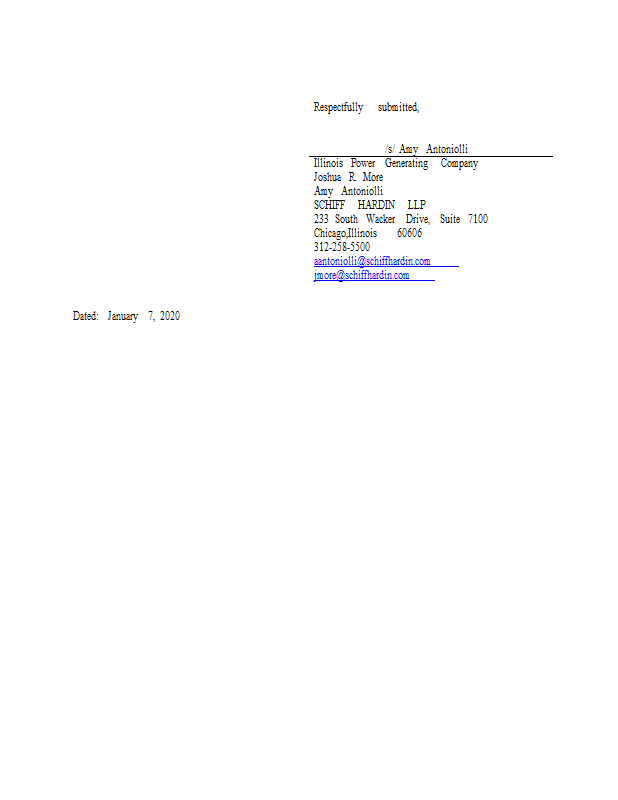 Respectfully submitted,

/s/ Amy Antoniolli

Illinois Power Generating Company
Joshua R. More
Amy Antoniolli
SCHIFF HARDIN LLP
233 South Wacker Drive, Suite 7100
Chicago,Illinois 60606
312-258-5500
aantoniolli@schiffhardin.com
jmore@schiffhardin.com

Dated: January 7, 2020